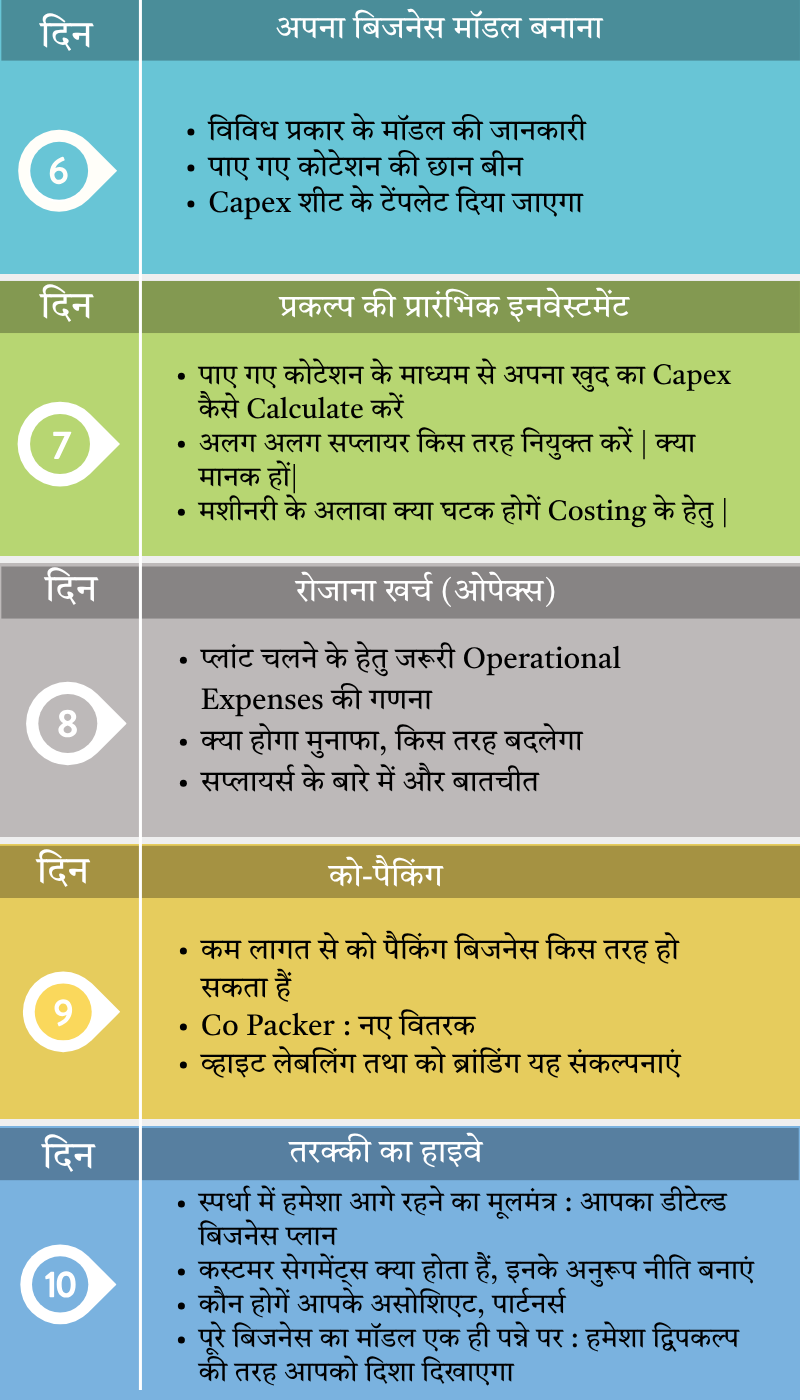 दिन

अपना बिजनेस मॉडल बनाना

6

• विविध प्रकार के मॉडल की जानकारी
• पाए गए कोटेशन की छान बीन
• Capex शीट के टेंपलेट दिया जाएगा

दिन

प्रकल्प की प्रारंभिक इनवेस्टमेंट

7

• पाए गए कोटेशन के माध्यम से अपना खुद का Capex कैसे Calculate करें
• अलग अलग सप्लायर किस तरह नियुक्त करें | क्या मानक हों|
• मशीनरी के अलावा क्या घटक होगें Costing के हेतु |

दिन

रोजाना खर्च (ओपेक्स)

8

• प्लांट चलने के हेतु जरूरी Operational Expenses की गणना
• क्या होगा मुनाफा, किस तरह बदलेगा
• सप्लायर्स के बारे में और बातचीत

दिन

को-पैकिंग

9

• कम लागत से को पैकिंग बिजनेस किस तरह हो सकता हैं
• Co Packer : नए वितरक
• व्हाइट लेबलिंग तथा को ब्रांडिंग यह संकल्पनाएं

दिन

तरक्की का हाइवे

10

• स्पर्धा में हमेशा आगे रहने का मूलमंत्र : आपका डीटेल्ड बिजनेस प्लान
• कस्टमर सेगमेंट्स क्या होता हैं, इनके अनुरूप नीति बनाएं
• कौन होगें आपके असोशिएट, पार्टनर्स
• पूरे बिजनेस का मॉडल एक ही पन्ने पर : हमेशा द्विपकल्प की तरह आपको दिशा दिखाएगा